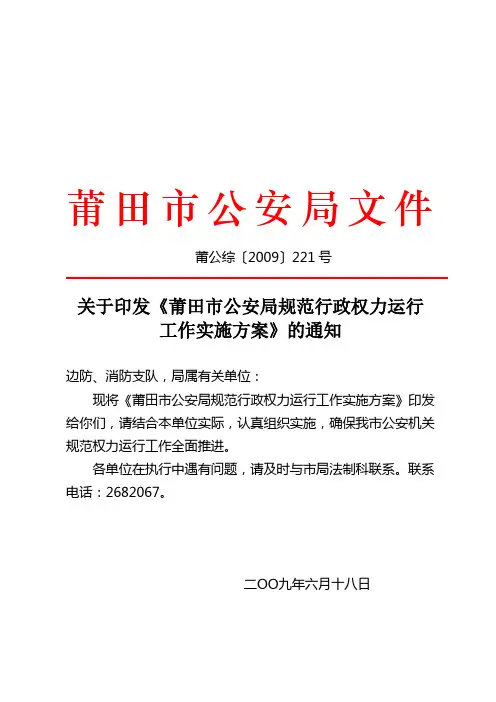 莆田市公安局文件

莆公综〔2009〕221号

关于印发《莆田市公安局规范行政权力运行工作实施方案》的通知

边防、消防支队，局属有关单位：

现将《莆田市公安局规范行政权力运行工作实施方案》印发给你们，请结合本单位实际，认真组织实施，确保我市公安机关规范权力运行工作全面推进。

各单位在执行中遇有问题，请及时与市局法制科联系。联系电话：2682067。

二OO九年六月十八日